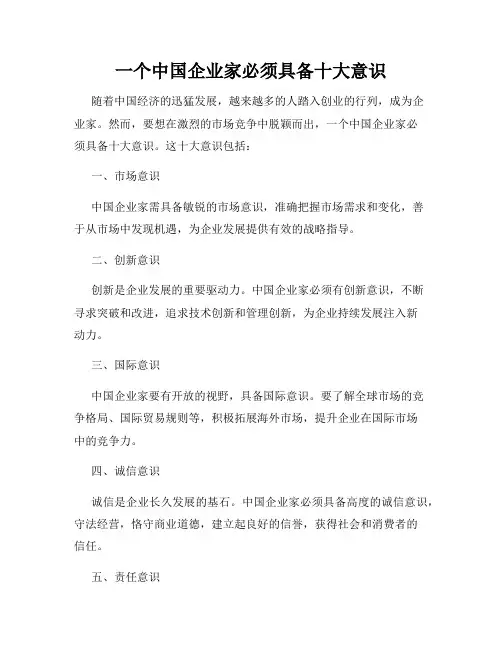 一个中国企业家必须具备十大意识

随着中国经济的迅猛发展，越来越多的人踏入创业的行列，成为企业家。然而，要想在激烈的市场竞争中脱颖而出，一个中国企业家必须具备十大意识。这十大意识包括：

一、市场意识

中国企业家需具备敏锐的市场意识，准确把握市场需求和变化，善于从市场中发现机遇，为企业发展提供有效的战略指导。

二、创新意识

创新是企业发展的重要驱动力。中国企业家必须有创新意识，不断寻求突破和改进，追求技术创新和管理创新，为企业持续发展注入新动力。

三、国际意识

中国企业家要有开放的视野，具备国际意识。要了解全球市场的竞争格局、国际贸易规则等，积极拓展海外市场，提升企业在国际市场中的竞争力。

四、诚信意识

诚信是企业长久发展的基石。中国企业家必须具备高度的诚信意识，守法经营，恪守商业道德，建立起良好的信誉，获得社会和消费者的信任。

五、责任意识